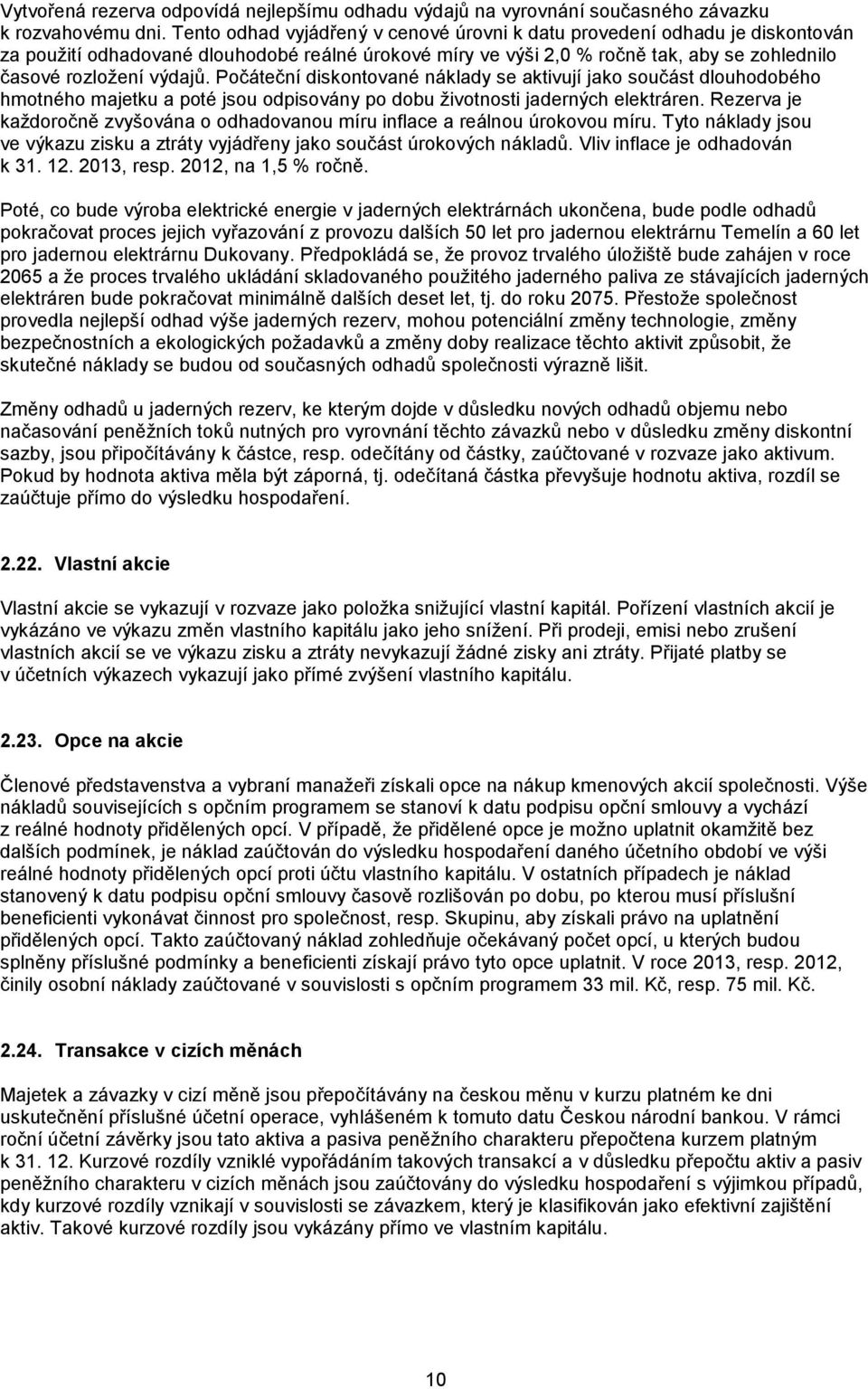 Vytvořená rezerva odpovídá nejlepšímu odhadu výdajů na vyrovnání současného závazku k rozvahovému dni. Tento odhad vyjádřený v cenové úrovni k datu provedení odhadu je diskontován za použití odhadované dlouhodobé reálné úrokové míry ve výši 2,0 % ročně tak, aby se zohlednilo časové rozložení výdajů. Počáteční diskontované náklady se aktivují jako součást dlouhodobého hmotného majetku a poté jsou odpisovány po dobu životnosti jaderných elektráren. Rezerva je každoročně zvyšována o odhadovanou míru inflace a reálnou úrokovou míru. Tyto náklady jsou ve výkazu zisku a ztráty vyjádřeny jako součást úrokových nákladů. Vliv inflace je odhadován k 31. 12. 2013, resp. 2012, na 1,5 % ročně.

Poté, co bude výroba elektrické energie v jaderných elektrárnách ukončena, bude podle odhadů pokračovat proces jejich vyřazování z provozu dalších 50 let pro jadernou elektrárnu Temelín a 60 let pro jadernou elektrárnu Dukovany. Předpokládá se, že provoz trvalého úložiště bude zahájen v roce 2065 a že proces trvalého ukládání skladovaného použitého jaderného paliva ze stávajících jaderných elektráren bude pokračovat minimálně dalších deset let, tj. do roku 2075. Přestože společnost provedla nejlepší odhad výše jaderných rezerv, mohou potenciální změny technologie, změny bezpečnostních a ekologických požadavků a změny doby realizace těchto aktivit způsobit, že skutečné náklady se budou od současných odhadů společnosti výrazně lišit.

Změny odhadů u jaderných rezerv, ke kterým dojde v důsledku nových odhadů objemu nebo načasování peněžních toků nutných pro vyrovnání těchto závazků nebo v důsledku změny diskontní sazby, jsou připočítávány k částce, resp. odečítány od částky, zaúčtované v rozvaze jako aktivum. Pokud by hodnota aktiva měla být záporná, tj. odečítaná částka převyšuje hodnotu aktiva, rozdíl se zaúčtuje přímo do výsledku hospodaření.

2.22. Vlastní akcie

Vlastní akcie se vykazují v rozvaze jako položka snižující vlastní kapitál. Pořízení vlastních akcií je vykázáno ve výkazu změn vlastního kapitálu jako jeho snížení. Při prodeji, emisi nebo zrušení vlastních akcií se ve výkazu zisku a ztráty nevykazují žádné zisky ani ztráty. Přijaté platby se v účetních výkazech vykazují jako přímé zvýšení vlastního kapitálu.

2.23. Opce na akcie

Členové představenstva a vybraní manažeři získali opce na nákup kmenových akcií společnosti. Výše nákladů souvisejících s opčním programem se stanoví k datu podpisu opční smlouvy a vychází z reálné hodnoty přidělených opcí. V případě, že přidělené opce je možno uplatnit okamžitě bez dalších podmínek, je náklad zaúčtován do výsledku hospodaření daného účetního období ve výši reálné hodnoty přidělených opcí proti účtu vlastního kapitálu. V ostatních případech je náklad stanovený k datu podpisu opční smlouvy časově rozlišován po dobu, po kterou musí příslušní beneficienti vykonávat činnost pro společnost, resp. Skupinu, aby získali právo na uplatnění přidělených opcí. Takto zaúčtovaný náklad zohledňuje očekávaný počet opcí, u kterých budou splněny příslušné podmínky a beneficienti získají právo tyto opce uplatnit. V roce 2013, resp. 2012, činily osobní náklady zaúčtované v souvislosti s opčním programem 33 mil. Kč, resp. 75 mil. Kč.

2.24. Transakce v cizích měnách

Majetek a závazky v cizí měně jsou přepočítávány na českou měnu v kurzu platném ke dni uskutečnění příslušné účetní operace, vyhlášeném k tomuto datu Českou národní bankou. V rámci roční účetní závěrky jsou tato aktiva a pasiva peněžního charakteru přepočtena kurzem platným k 31. 12. Kurzové rozdíly vzniklé vypořádáním takových transakcí a v důsledku přepočtu aktiv a pasiv peněžního charakteru v cizích měnách jsou zaúčtovány do výsledku hospodaření s výjimkou případů, kdy kurzové rozdíly vznikají v souvislosti se závazkem, který je klasifikován jako efektivní zajištění aktiv. Takové kurzové rozdíly jsou vykázány přímo ve vlastním kapitálu.

10